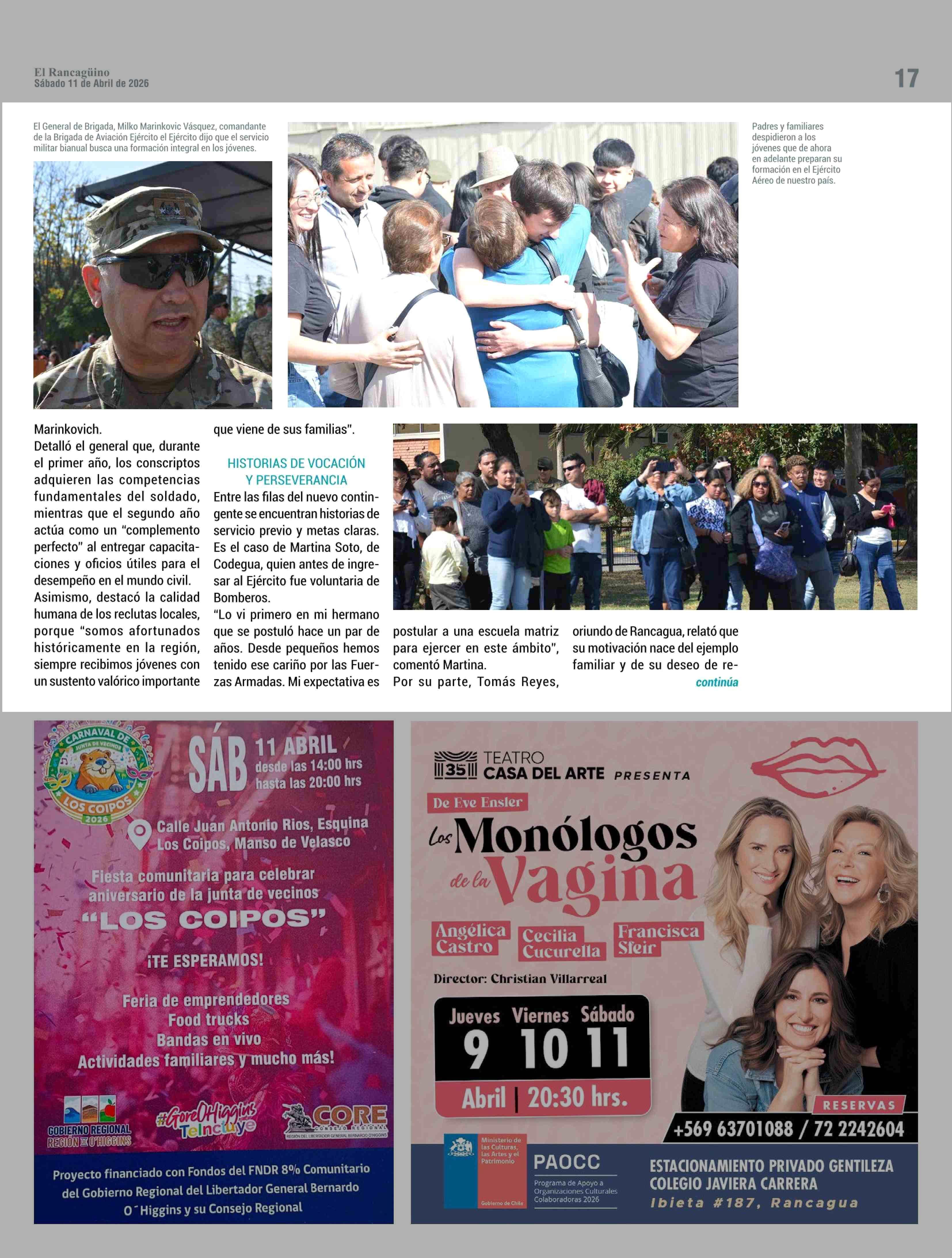 El Rancagüino
Sábado 11 de Abril de 2026

17

El General de Brigada, Milko Marinkovic Vásquez, comandante de la Brigada de Aviación Ejército el Ejército dijo que el servicio militar bianual busca una formación integral en los jóvenes.

Padres y familiares despidieron a los jóvenes que de ahora en adelante preparan su formación en el Ejército Aéreo de nuestro país.

Marinkovich.
Detalló el general que, durante el primer año, los conscriptos adquieren las competencias fundamentales del soldado, mientras que el segundo año actúa como un "complemento perfecto" al entregar capacitaciones y oficios útiles para el desempeño en el mundo civil.
Asimismo, destacó la calidad humana de los reclutas locales, porque "somos afortunados históricamente en la región, siempre recibimos jóvenes con un sustento valórico importante que viene de sus familias".

HISTORIAS DE VOCACIÓN Y PERSEVERANCIA
Entre las filas del nuevo contingente se encuentran historias de servicio previo y metas claras. Es el caso de Martina Soto, de Codegua, quien antes de ingresar al Ejército fue voluntaria de Bomberos.
"Lo vi primero en mi hermano que se postuló hace un par de años. Desde pequeños hemos tenido ese cariño por las Fuerzas Armadas. Mi expectativa es postular a una escuela matriz para ejercer en este ámbito", comentó Martina.
Por su parte, Tomás Reyes, oriundo de Rancagua, relató que su motivación nace del ejemplo familiar y de su deseo de re-
continúa

CARNAVAL DE JUNTA DE VECINOS LOS COIPOS 2026
SÁB 11 ABRIL desde las 14:00 hrs hasta las 20:00 hrs
Calle Juan Antonio Rios, Esquina Los Coipos, Manso de Velasco
Fiesta comunitaria para celebrar aniversario de la junta de vecinos
"LOS COIPOS"
¡TE ESPERAMOS!
Feria de emprendedores
Food trucks
Bandas en vivo
Actividades familiares y mucho más!
GOBIERNO REGIONAL REGIÓN DE O'HIGGINS
#GoreOHiggins TeIncluye
CORE CONSEJO REGIONAL
REGIÓN DEL LIBERTADOR GENERAL BERNARDO O'HIGGINS
Proyecto financiado con Fondos del FNDR 8% Comunitario del Gobierno Regional del Libertador General Bernardo O´Higgins y su Consejo Regional

35 TEATRO CASA DEL ARTE PRESENTA
De Eve Ensler
Los Monólogos de la Vagina
Angélica Castro
Cecilia Cucurella
Francisca Sfeir
Director: Christian Villarreal
Jueves Viernes Sábado
9 10 11
Abril | 20:30 hrs.
RESERVAS
+569 63701088 / 72 2242604
Ministerio de las Culturas, las Artes y el Patrimonio
Gobierno de Chile
PAOCC
Programa de Apoyo a Organizaciones Culturales Colaboradoras 2026
ESTACIONAMIENTO PRIVADO GENTILEZA COLEGIO JAVIERA CARRERA
Ibieta #187, Rancagua